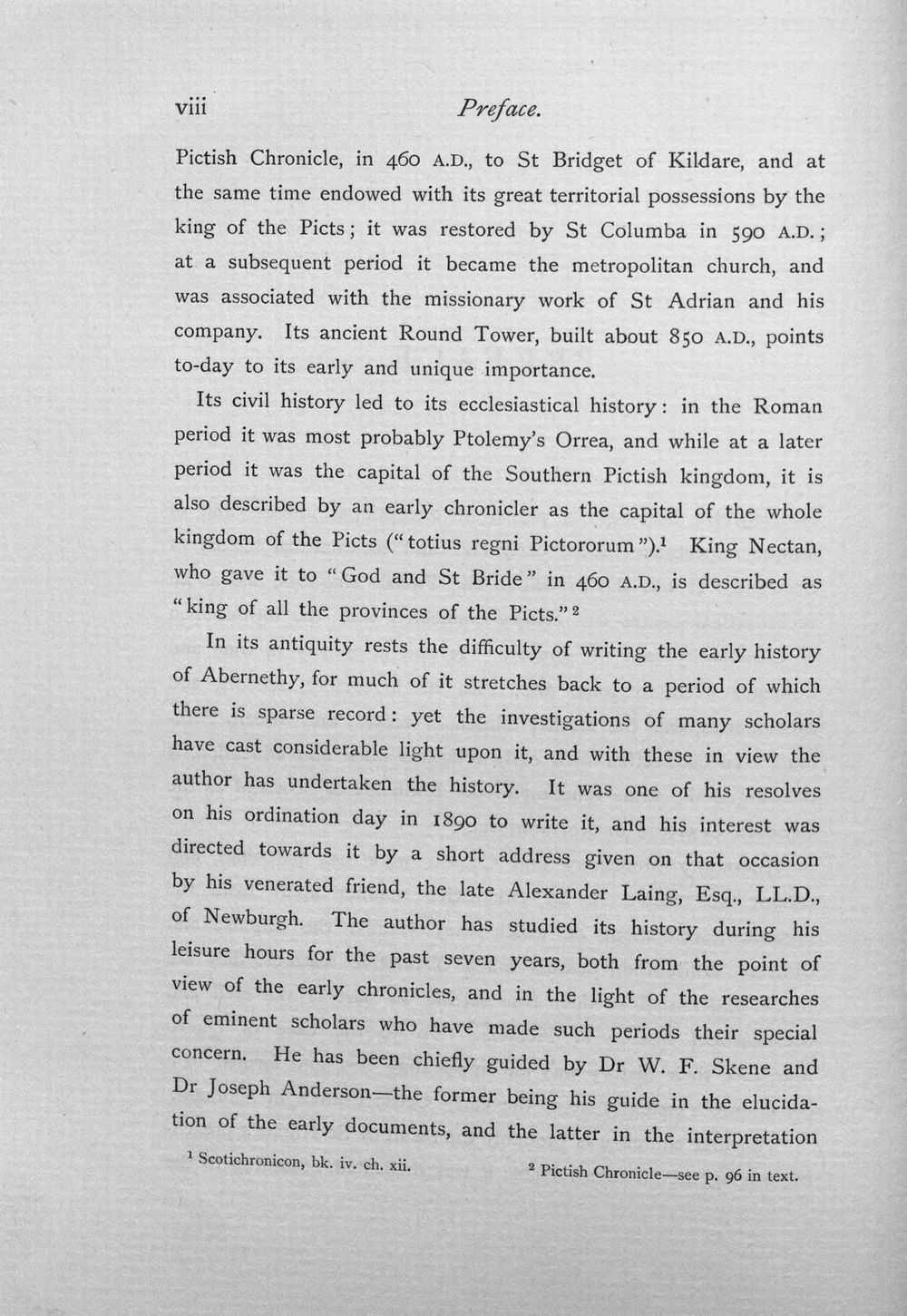 viii Preface.

Pictish Chronicle, in 460 A.D., to St Bridget of Kildare, and at the same time endowed with its great territorial possessions by the king of the Picts; it was restored by St Columba in 590 A.D.; at a subsequent period it became the metropolitan church, and was associated with the missionary work of St Adrian and his company. Its ancient Round Tower, built about 850 A.D., points to-day to its early and unique importance.

Its civil history led to its ecclesiastical history: in the Roman period it was most probably Ptolemy's Orrea, and while at a later period it was the capital of the Southern Pictish kingdom, it is also described by an early chronicler as the capital of the whole kingdom of the Picts ("totius regni Pictororum").$^1$ King Nectan, who gave it to "God and St Bride" in 460 A.D., is described as "king of all the provinces of the Picts."$^2$

In its antiquity rests the difficulty of writing the early history of Abernethy, for much of it stretches back to a period of which there is sparse record: yet the investigations of many scholars have cast considerable light upon it, and with these in view the author has undertaken the history. It was one of his resolves on his ordination day in 1890 to write it, and his interest was directed towards it by a short address given on that occasion by his venerated friend, the late Alexander Laing, Esq., LL.D., of Newburgh. The author has studied its history during his leisure hours for the past seven years, both from the point of view of the early chronicles, and in the light of the researches of eminent scholars who have made such periods their special concern. He has been chiefly guided by Dr W. F. Skene and Dr Joseph Anderson—the former being his guide in the elucidation of the early documents, and the latter in the interpretation

$^1$ Scotichronicon, bk. iv. ch. xii.

$^2$ Pictish Chronicle—see p. 96 in text.